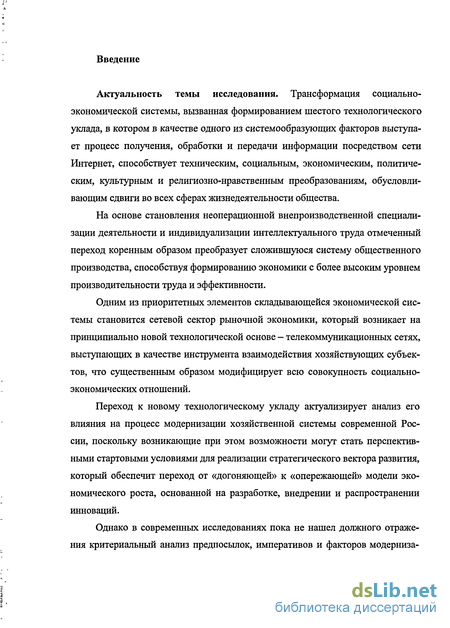 Введение

Актуальность темы исследования. Трансформация социально-экономической системы, вызванная формированием шестого технологического уклада, в котором в качестве одного из системообразующих факторов выступает процесс получения, обработки и передачи информации посредством сети Интернет, способствует техническим, социальным, экономическим, политическим, культурным и религиозно-нравственным преобразованиям, обусловливающим сдвиги во всех сферах жизнедеятельности общества.

На основе становления неоперационной внепроизводственной специализации деятельности и индивидуализации интеллектуального труда отмеченный переход коренным образом преобразует сложившуюся систему общественного производства, способствуя формированию экономики с более высоким уровнем производительности труда и эффективности.

Одним из приоритетных элементов складывающейся экономической системы становится сетевой сектор рыночной экономики, который возникает на принципиально новой технологической основе – телекоммуникационных сетях, выступающих в качестве инструмента взаимодействия хозяйствующих субъектов, что существенным образом модифицирует всю совокупность социально-экономических отношений.

Переход к новому технологическому укладу актуализирует анализ его влияния на процесс модернизации хозяйственной системы современной России, поскольку возникающие при этом возможности могут стать перспективными стартовыми условиями для реализации стратегического вектора развития, который обеспечит переход от «догоняющей» к «опережающей» модели экономического роста, основанной на разработке, внедрении и распространении инноваций.

Однако в современных исследованиях пока не нашел должного отражения критериальный анализ предпосылок, императивов и факторов модерниза-

dsLib.net
библиотека диссертаций